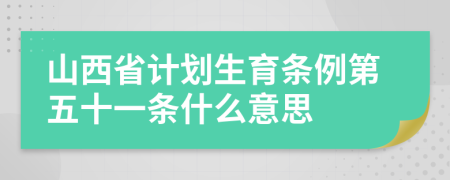 山西省计划生育条例第五十一条什么意思